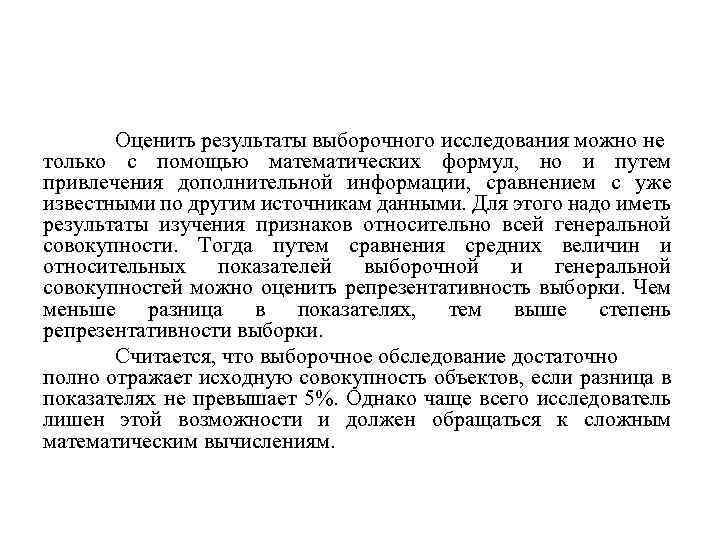 Оценить результаты выборочного исследования можно не только с помощью математических формул, но и путем привлечения дополнительной информации, сравнением с уже известными по другим источникам данными. Для этого надо иметь результаты изучения признаков относительно всей генеральной совокупности. Тогда путем сравнения средних величин и относительных показателей выборочной и генеральной совокупностей можно оценить репрезентативность выборки. Чем меньше разница в показателях, тем выше степень репрезентативности выборки.

Считается, что выборочное обследование достаточно полно отражает исходную совокупность объектов, если разница в показателях не превышает 5%. Однако чаще всего исследователь лишен этой возможности и должен обращаться к сложным математическим вычислениям.